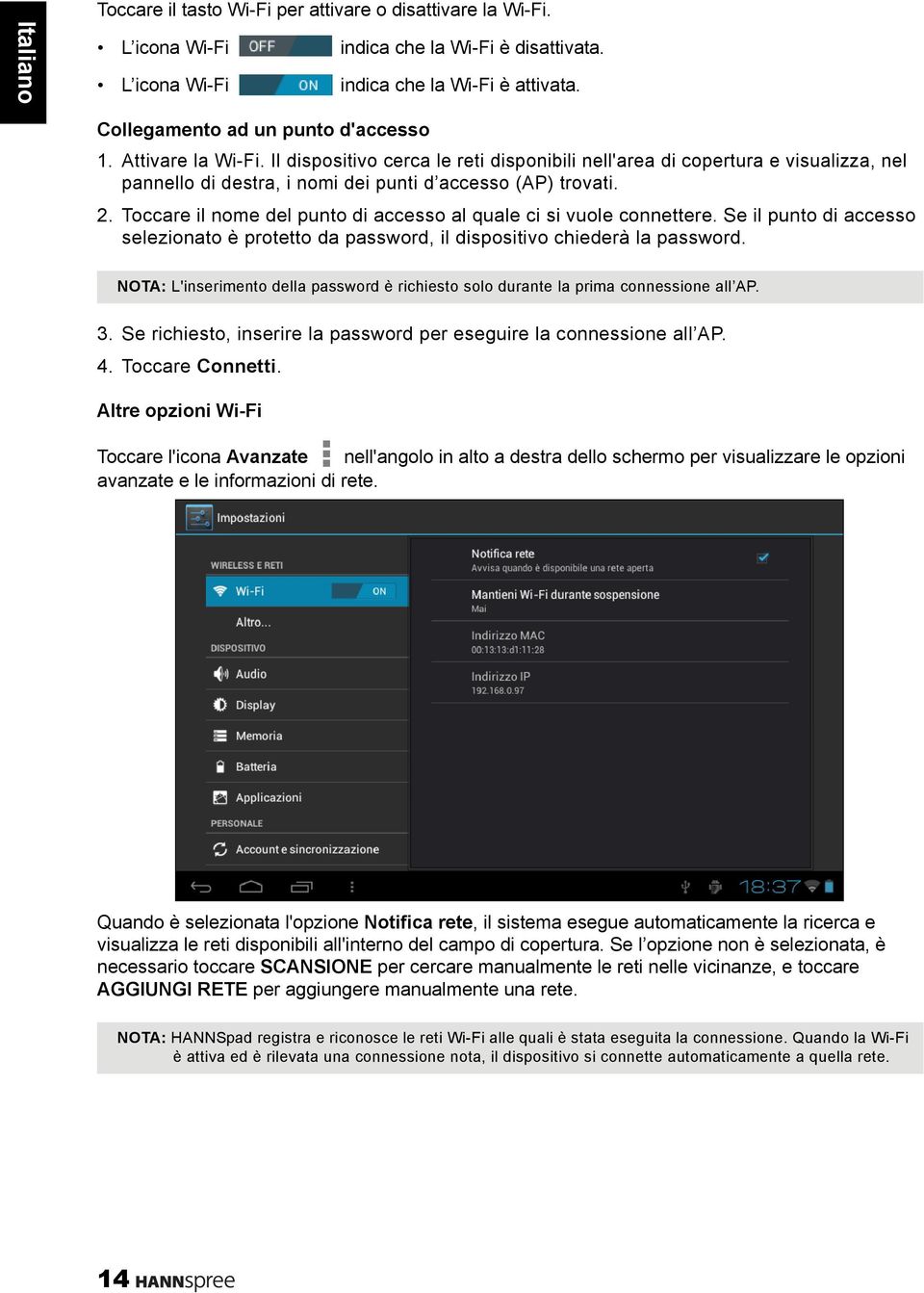 Italiano

Toccare il tasto Wi-Fi per attivare o disattivare la Wi-Fi.

• L'icona Wi-Fi OFF indica che la Wi-Fi è disattivata.

• L'icona Wi-Fi ON indica che la Wi-Fi è attivata.

Collegamento ad un punto d'accesso

1. Attivare la Wi-Fi. Il dispositivo cerca le reti disponibili nell'area di copertura e visualizza, nel pannello di destra, i nomi dei punti d'accesso (AP) trovati.

2. Toccare il nome del punto di accesso al quale ci si vuole connettere. Se il punto di accesso selezionato è protetto da password, il dispositivo chiederà la password.

NOTA: L'inserimento della password è richiesto solo durante la prima connessione all'AP.

3. Se richiesto, inserire la password per eseguire la connessione all'AP.

4. Toccare Connetti.

Altre opzioni Wi-Fi

Toccare l'icona Avanzate nell'angolo in alto a destra dello schermo per visualizzare le opzioni avanzate e le informazioni di rete.

Impostazioni

WIRELESS E RETI
Wi-Fi ON
Altro...
DISPOSITIVO
Audio
Display
Memoria
Batteria
Applicazioni
PERSONALE
Account e sincronizzazione

Notifica rete
Avvisa quando è disponibile una rete aperta
Mantieni Wi-Fi durante sospensione
Mai
Indirizzo MAC
00:13:13:d1:11:28
Indirizzo IP
192.168.0.97

18:37

Quando è selezionata l'opzione Notifica rete, il sistema esegue automaticamente la ricerca e visualizza le reti disponibili all'interno del campo di copertura. Se l'opzione non è selezionata, è necessario toccare SCANSIONE per cercare manualmente le reti nelle vicinanze, e toccare AGGIUNGI RETE per aggiungere manualmente una rete.

NOTA: HANNSpad registra e riconosce le reti Wi-Fi alle quali è stata eseguita la connessione. Quando la Wi-Fi è attiva ed è rilevata una connessione nota, il dispositivo si connette automaticamente a quella rete.

14 HANNspree